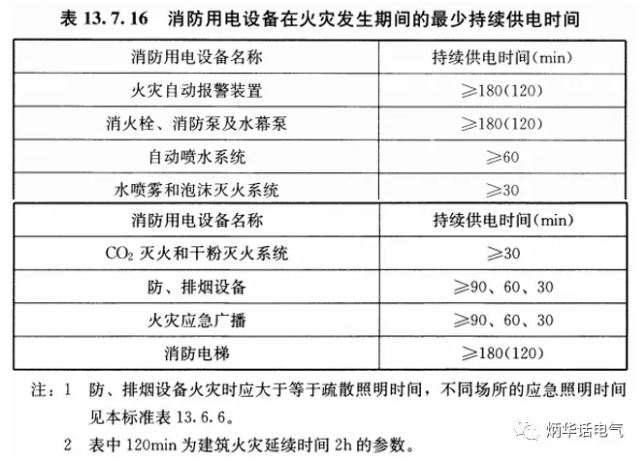 表 13.7.16　消防用电设备在火灾发生期间的最少持续供电时间

| 消防用电设备名称 | 持续供电时间(min) |
|---|---|
| 火灾自动报警装置 | ≥180(120) |
| 消火栓、消防泵及水幕泵 | ≥180(120) |
| 自动喷水系统 | ≥60 |
| 水喷雾和泡沫灭火系统 | ≥30 |

| 消防用电设备名称 | 持续供电时间(min) |
|---|---|
| $CO_2$ 灭火和干粉灭火系统 | ≥30 |
| 防、排烟设备 | ≥90、60、30 |
| 火灾应急广播 | ≥90、60、30 |
| 消防电梯 | ≥180(120) |

注：1　防、排烟设备火灾时应大于等于疏散照明时间，不同场所的应急照明时间见本标准表 13.6.6。

2　表中 120min 为建筑火灾延续时间 2h 的参数。

炳华话电气